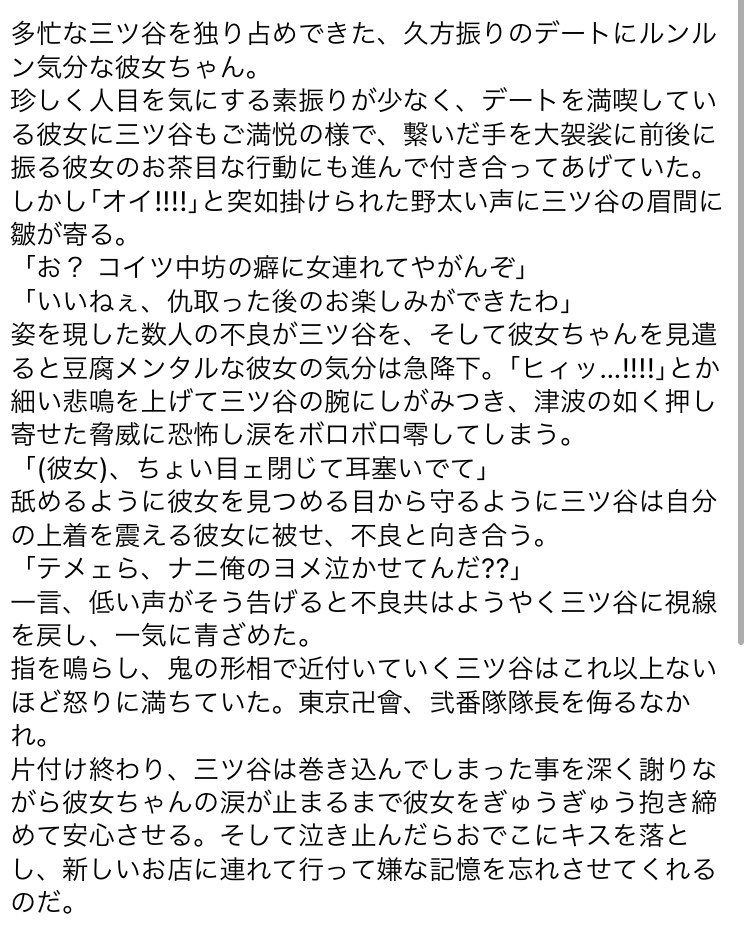 多忙な三ツ谷を独り占めできた、久方振りのデートにルンルン気分な彼女ちゃん。
珍しく人目を気にする素振りが少なく、デートを満喫している彼女に三ツ谷もご満悦の様で、繋いだ手を大袈裟に前後に振る彼女のお茶目な行動にも進んで付き合ってあげていた。
しかし「オイ!!!!」と突如掛けられた野太い声に三ツ谷の眉間に皺が寄る。
「お？ コイツ中坊の癖に女連れてやがんぞ」
「いいねぇ、仇取った後のお楽しみができたわ」
姿を現した数人の不良が三ツ谷を、そして彼女ちゃんを見遣ると豆腐メンタルな彼女の気分は急降下。「ヒィッ…!!!!」とか細い悲鳴を上げて三ツ谷の腕にしがみつき、津波の如く押し寄せた脅威に恐怖し涙をボロボロ零してしまう。
「(彼女)、ちょい目ェ閉じて耳塞いでて」
舐めるように彼女を見つめる目から守るように三ツ谷は自分の上着を震える彼女に被せ、不良と向き合う。
「テメェら、ナニ俺のヨメ泣かせてんだ??」
一言、低い声がそう告げると不良共はようやく三ツ谷に視線を戻し、一気に青ざめた。
指を鳴らし、鬼の形相で近付いていく三ツ谷はこれ以上ないほど怒りに満ちていた。東京卍會、弐番隊隊長を侮るなかれ。
片付け終わり、三ツ谷は巻き込んでしまった事を深く謝りながら彼女ちゃんの涙が止まるまで彼女をぎゅうぎゅう抱き締めて安心させる。そして泣き止んだらおでこにキスを落とし、新しいお店に連れて行って嫌な記憶を忘れさせてくれるのだ。